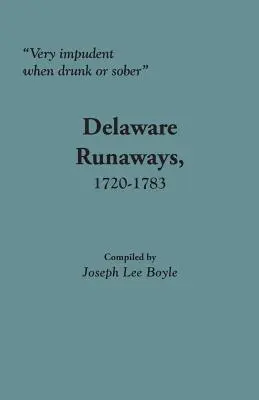 "Very impudent when drunk or sober"

Delaware Runaways, 1720-1783

Compiled by
Joseph Lee Boyle